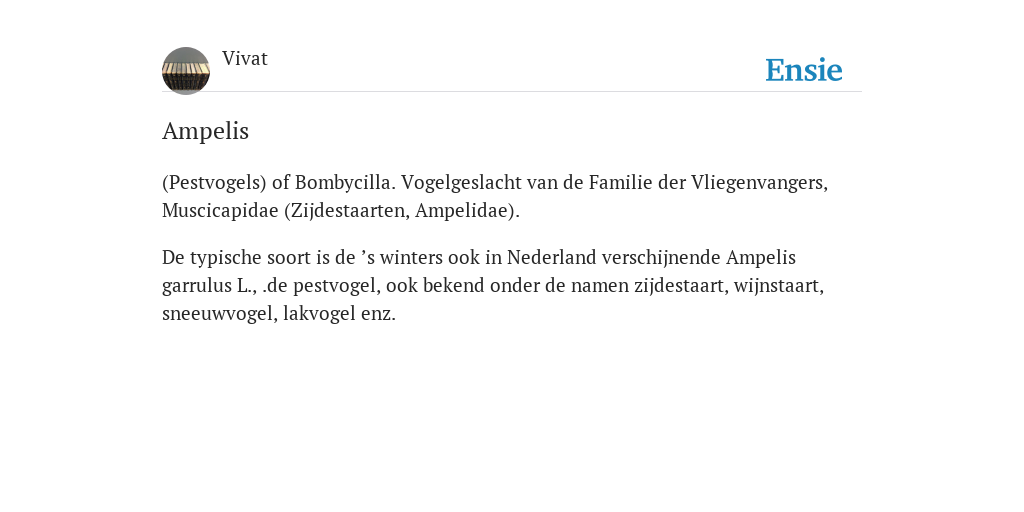 Vivat

Ensie

Ampelis

(Pestvogels) of Bombycilla. Vogelgeslacht van de Familie der Vliegenvangers, Muscicapidae (Zijdestaarten, Ampelidae).

De typische soort is de ’s winters ook in Nederland verschijnende Ampelis garrulus L., .de pestvogel, ook bekend onder de namen zijdestaart, wijnstaart, sneeuwvogel, lakvogel enz.